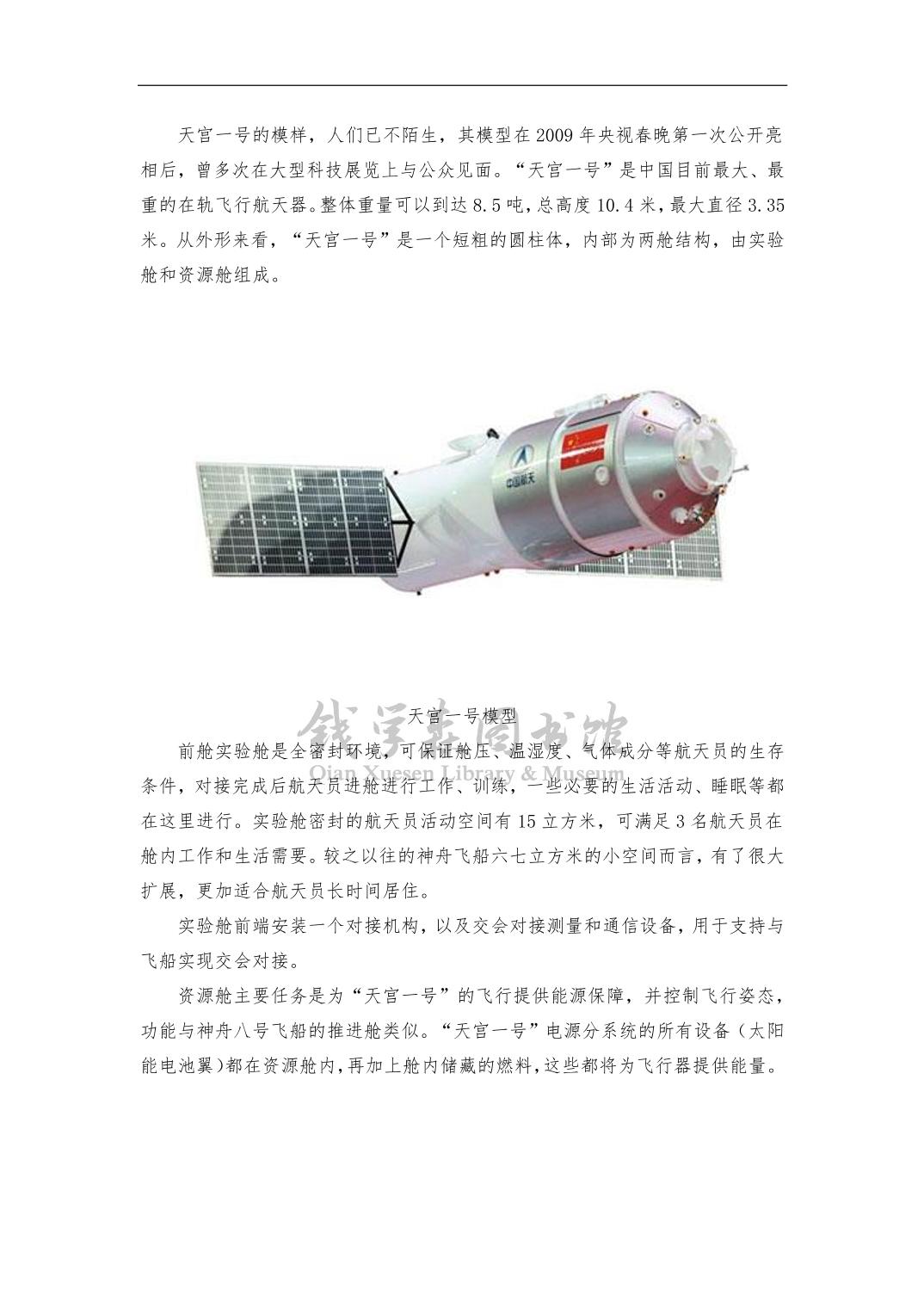 天宫一号的模样，人们已不陌生，其模型在2009年央视春晚第一次公开亮相后，曾多次在大型科技展览上与公众见面。“天宫一号”是中国目前最大、最重的在轨飞行航天器。整体重量可以到达8.5吨，总高度10.4米，最大直径3.35米。从外形来看，“天宫一号”是一个短粗的圆柱体，内部为两舱结构，由实验舱和资源舱组成。

中国航天

天宫一号模型

钱学森图书馆
Qian Xuesen Library & Museum

前舱实验舱是全密封环境，可保证舱压、温湿度、气体成分等航天员的生存条件，对接完成后航天员进舱进行工作、训练，一些必要的生活活动、睡眠等都在这里进行。实验舱密封的航天员活动空间有15立方米，可满足3名航天员在舱内工作和生活需要。较之以往的神舟飞船六七立方米的小空间而言，有了很大扩展，更加适合航天员长时间居住。

实验舱前端安装一个对接机构，以及交会对接测量和通信设备，用于支持与飞船实现交会对接。

资源舱主要任务是为“天宫一号”的飞行提供能源保障，并控制飞行姿态，功能与神舟八号飞船的推进舱类似。“天宫一号”电源分系统的所有设备（太阳能电池翼)都在资源舱内，再加上舱内储藏的燃料，这些都将为飞行器提供能量。